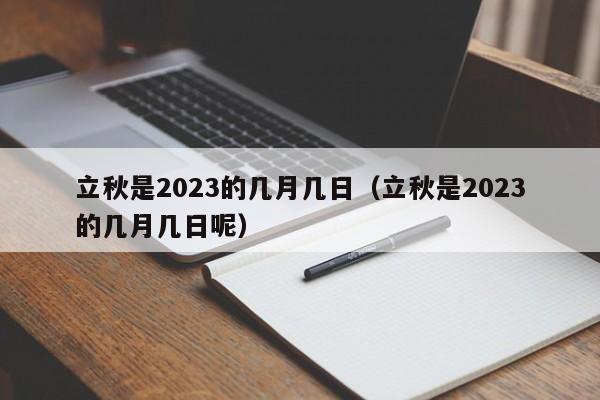 立秋是2023的几月几日（立秋是2023的几月几日呢）